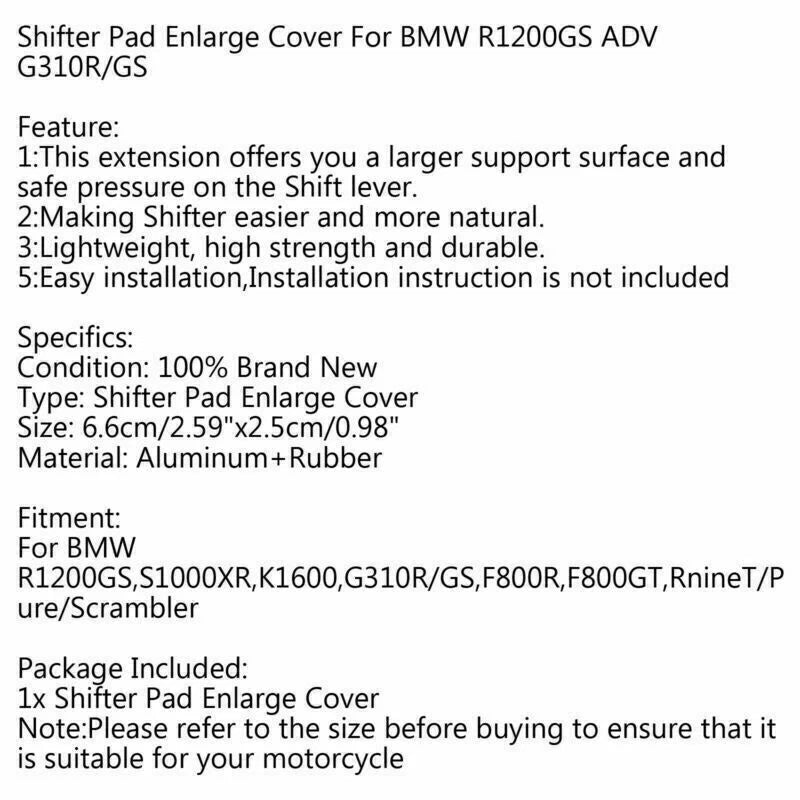 Shifter Pad Enlarge Cover For BMW R1200GS ADV G310R/GS

Feature:
1:This extension offers you a larger support surface and safe pressure on the Shift lever.
2:Making Shifter easier and more natural.
3:Lightweight, high strength and durable.
5:Easy installation,Installation instruction is not included

Specifics:
Condition: 100% Brand New
Type: Shifter Pad Enlarge Cover
Size: 6.6cm/2.59"x2.5cm/0.98"
Material: Aluminum+Rubber

Fitment:
For BMW R1200GS,S1000XR,K1600,G310R/GS,F800R,F800GT,RnineT/Pure/Scrambler

Package Included:
1x Shifter Pad Enlarge Cover
Note:Please refer to the size before buying to ensure that it is suitable for your motorcycle